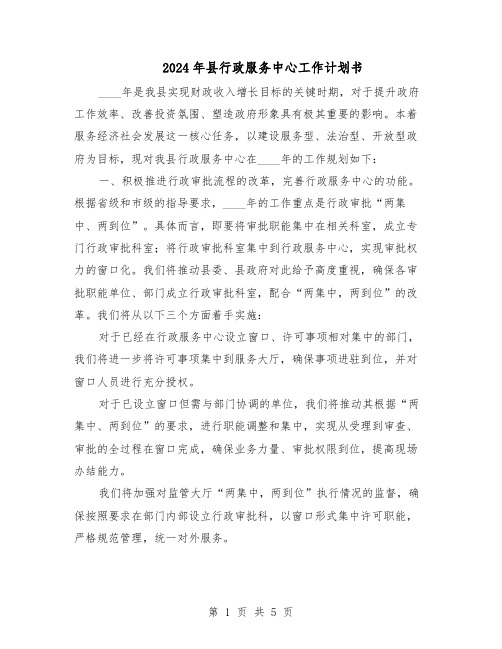 2024年县行政服务中心工作计划书

____年是我县实现财政收入增长目标的关键时期，对于提升政府工作效率、改善投资氛围、塑造政府形象具有极其重要的影响。本着服务经济社会发展这一核心任务，以建设服务型、法治型、开放型政府为目标，现对我县行政服务中心在____年的工作规划如下：

一、积极推进行政审批流程的改革，完善行政服务中心的功能。根据省级和市级的指导要求，____年的工作重点是行政审批“两集中、两到位”。具体而言，即要将审批职能集中在相关科室，成立专门行政审批科室；将行政审批科室集中到行政服务中心，实现审批权力的窗口化。我们将推动县委、县政府对此给予高度重视，确保各审批职能单位、部门成立行政审批科室，配合“两集中，两到位”的改革。我们将从以下三个方面着手实施：

对于已经在行政服务中心设立窗口、许可事项相对集中的部门，我们将进一步将许可事项集中到服务大厅，确保事项进驻到位，并对窗口人员进行充分授权。

对于已设立窗口但需与部门协调的单位，我们将推动其根据“两集中、两到位”的要求，进行职能调整和集中，实现从受理到审查、审批的全过程在窗口完成，确保业务力量、审批权限到位，提高现场办结能力。

我们将加强对监管大厅“两集中，两到位”执行情况的监督，确保按照要求在部门内部设立行政审批科，以窗口形式集中许可职能，严格规范管理，统一对外服务。

第 1 页 共 5 页